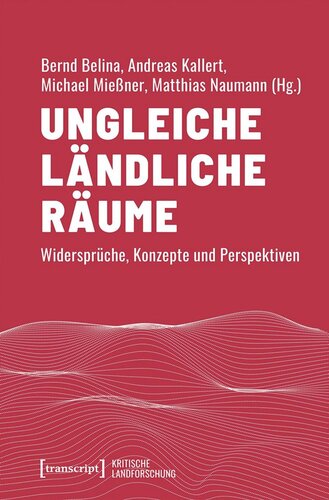 Bernd Belina, Andreas Kallert, Michael Mießner, Matthias Naumann (Hg.)

UNGLEICHE LÄNDLICHE RÄUME

Widersprüche, Konzepte und Perspektiven

[transcript] KRITISCHE LANDFORSCHUNG